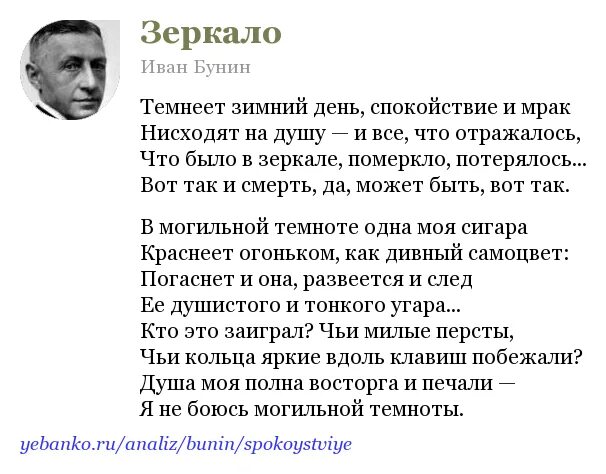 Зеркало

Иван Бунин

Темнеет зимний день, спокойствие и мрак
Нисходят на душу — и все, что отражалось,
Что было в зеркале, померкло, потерялось...
Вот так и смерть, да, может быть, вот так.

В могильной темноте одна моя сигара
Краснеет огоньком, как дивный самоцвет:
Погаснет и она, развеется и след
Ее душистого и тонкого угара...
Кто это заиграл? Чьи милые персты,
Чьи кольца яркие вдоль клавиш побежали?
Душа моя полна восторга и печали —
Я не боюсь могильной темноты.

yebanko.ru/analiz/bunin/spokoystviye